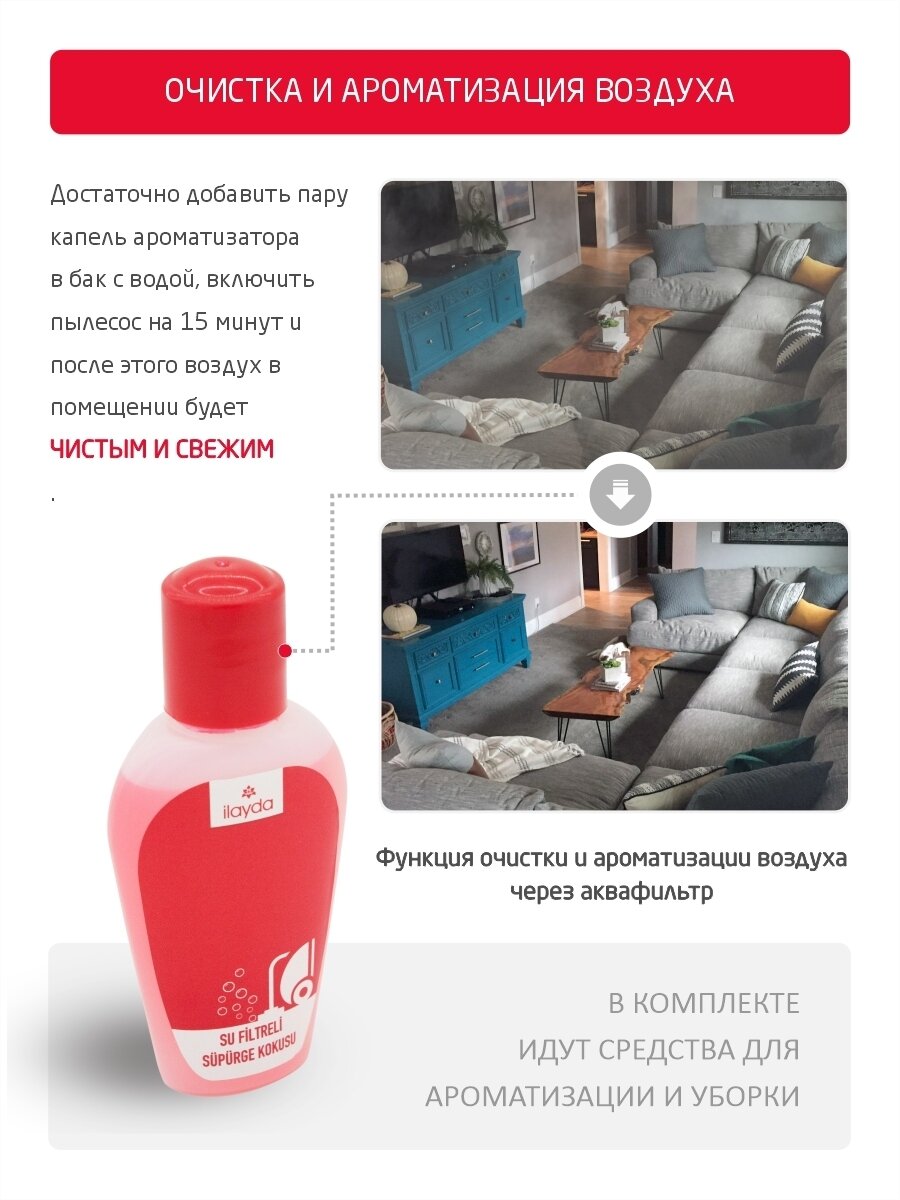 ОЧИСТКА И АРОМАТИЗАЦИЯ ВОЗДУХА

Достаточно добавить пару капель ароматизатора в бак с водой, включить пылесос на 15 минут и после этого воздух в помещении будет ЧИСТЫМ И СВЕЖИМ
.

ilayda

SU FİLTRELİ SÜPÜRGE KOKUSU

Функция очистки и ароматизации воздуха через аквафильтр

В КОМПЛЕКТЕ ИДУТ СРЕДСТВА ДЛЯ АРОМАТИЗАЦИИ И УБОРКИ